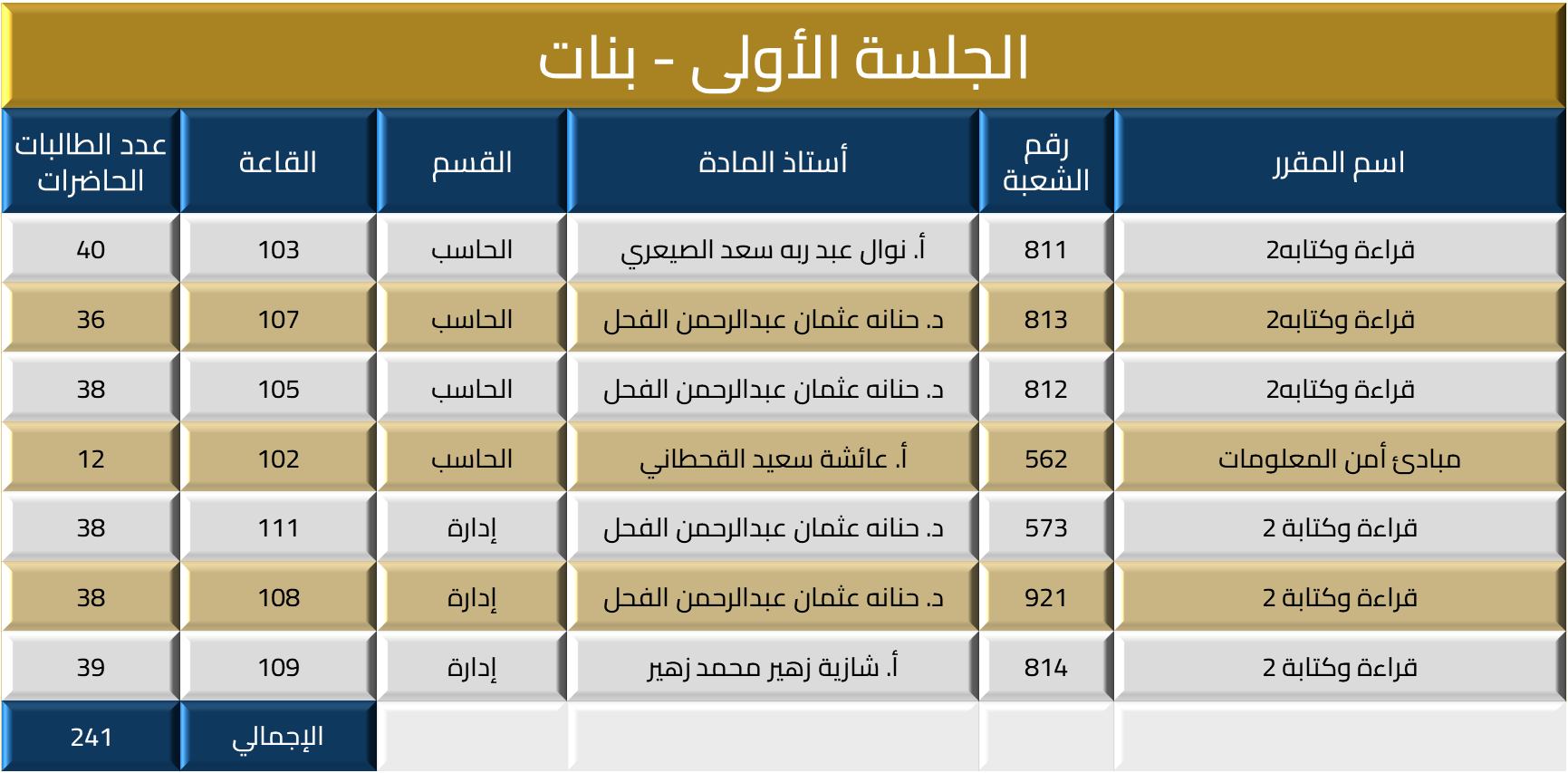 الجلسة الأولى - بنات

| اسم المقرر | رقم الشعبة | أستاذ المادة | القسم | القاعة | عدد الطالبات الحاضرات |
|---|---|---|---|---|---|
| قراءة وكتابه2 | 811 | أ. نوال عبد ربه سعد الصيعري | الحاسب | 103 | 40 |
| قراءة وكتابه2 | 813 | د. حنانه عثمان عبدالرحمن الفحل | الحاسب | 107 | 36 |
| قراءة وكتابه2 | 812 | د. حنانه عثمان عبدالرحمن الفحل | الحاسب | 105 | 38 |
| مبادئ أمن المعلومات | 562 | أ. عائشة سعيد القحطاني | الحاسب | 102 | 12 |
| قراءة وكتابة 2 | 573 | د. حنانه عثمان عبدالرحمن الفحل | إدارة | 111 | 38 |
| قراءة وكتابة 2 | 921 | د. حنانه عثمان عبدالرحمن الفحل | إدارة | 108 | 38 |
| قراءة وكتابة 2 | 814 | أ. شازية زهير محمد زهير | إدارة | 109 | 39 |
| | | | | الإجمالي | 241 |